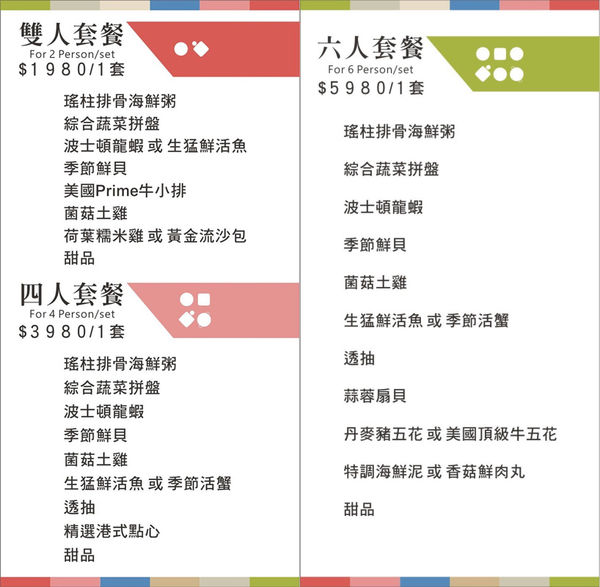 雙人套餐
For 2 Person/set
$1980/1套

瑤柱排骨海鮮粥
綜合蔬菜拼盤
波士頓龍蝦 或 生猛鮮活魚
季節鮮貝
美國Prime牛小排
菌菇土雞
荷葉糯米雞 或 黃金流沙包
甜品

四人套餐
For 4 Person/set
$3980/1套

瑤柱排骨海鮮粥
綜合蔬菜拼盤
波士頓龍蝦
季節鮮貝
菌菇土雞
生猛鮮活魚 或 季節活蟹
透抽
精選港式點心
甜品

六人套餐
For 6 Person/set
$5980/1套

瑤柱排骨海鮮粥

綜合蔬菜拼盤

波士頓龍蝦

季節鮮貝

菌菇土雞

生猛鮮活魚 或 季節活蟹

透抽

蒜蓉扇貝

丹麥豬五花 或 美國頂級牛五花

特調海鮮泥 或 香菇鮮肉丸

甜品